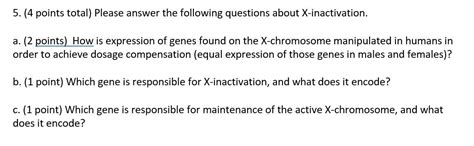 5. (4 points total) Please answer the following questions about X-inactivation.

a. (2 points) How is expression of genes found on the X-chromosome manipulated in humans in order to achieve dosage compensation (equal expression of those genes in males and females)?

b. (1 point) Which gene is responsible for X-inactivation, and what does it encode?

c. (1 point) Which gene is responsible for maintenance of the active X-chromosome, and what does it encode?